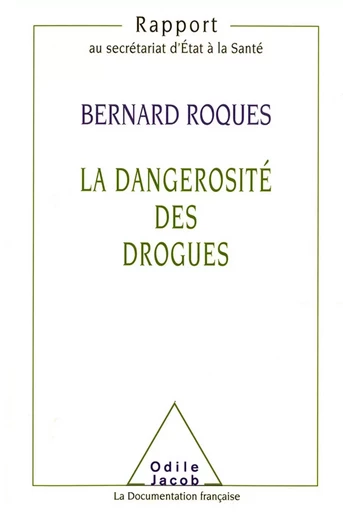 Rapport
au secrétariat d'État à la Santé

BERNARD ROQUES

LA DANGEROSITÉ
DES
DROGUES

Odile
Jacob

La Documentation française